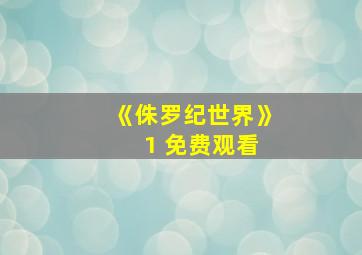 《侏罗纪世界》
1 免费观看